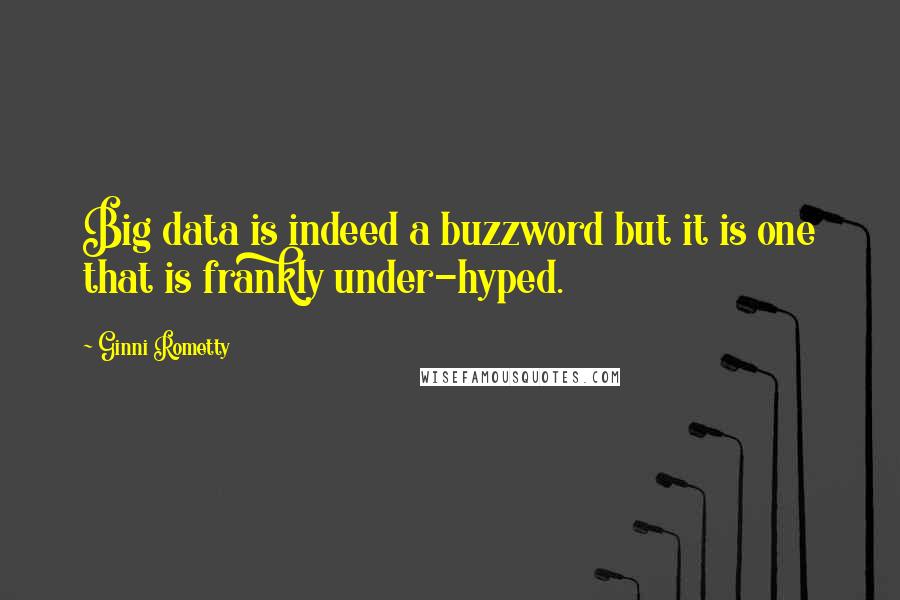 Big data is indeed a buzzword but it is one that is frankly under-hyped.

~ Ginni Rometty

WISEFAMOUSQUOTES.COM